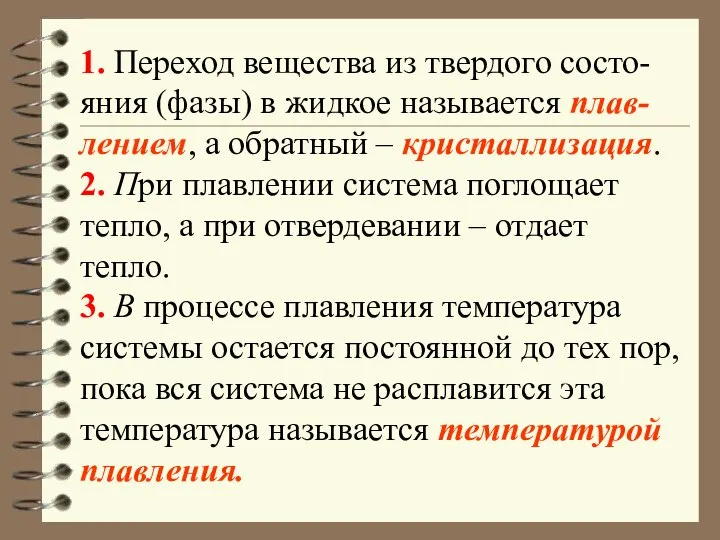 1. Переход вещества из твердого состояния (фазы) в жидкое называется плавлением, а обратный – кристаллизация.
2. При плавлении система поглощает тепло, а при отвердевании – отдает тепло.
3. В процессе плавления температура системы остается постоянной до тех пор, пока вся система не расплавится эта температура называется температурой плавления.